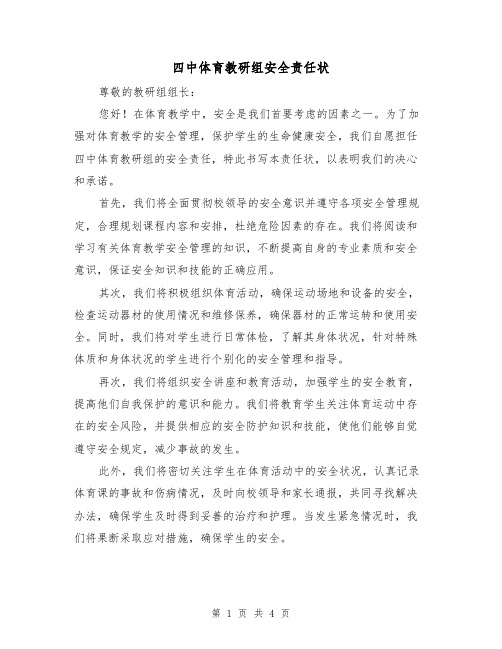 四中体育教研组安全责任状

尊敬的教研组组长：

您好！在体育教学中，安全是我们首要考虑的因素之一。为了加强对体育教学的安全管理，保护学生的生命健康安全，我们自愿担任四中体育教研组的安全责任，特此书写本责任状，以表明我们的决心和承诺。

首先，我们将全面贯彻校领导的安全意识并遵守各项安全管理规定，合理规划课程内容和安排，杜绝危险因素的存在。我们将阅读和学习有关体育教学安全管理的知识，不断提高自身的专业素质和安全意识，保证安全知识和技能的正确应用。

其次，我们将积极组织体育活动，确保运动场地和设备的安全，检查运动器材的使用情况和维修保养，确保器材的正常运转和使用安全。同时，我们将对学生进行日常体检，了解其身体状况，针对特殊体质和身体状况的学生进行个别化的安全管理和指导。

再次，我们将组织安全讲座和教育活动，加强学生的安全教育，提高他们自我保护的意识和能力。我们将教育学生关注体育运动中存在的安全风险，并提供相应的安全防护知识和技能，使他们能够自觉遵守安全规定，减少事故的发生。

此外，我们将密切关注学生在体育活动中的安全状况，认真记录体育课的事故和伤病情况，及时向校领导和家长通报，共同寻找解决办法，确保学生及时得到妥善的治疗和护理。当发生紧急情况时，我们将果断采取应对措施，确保学生的安全。

第 1 页 共 4 页